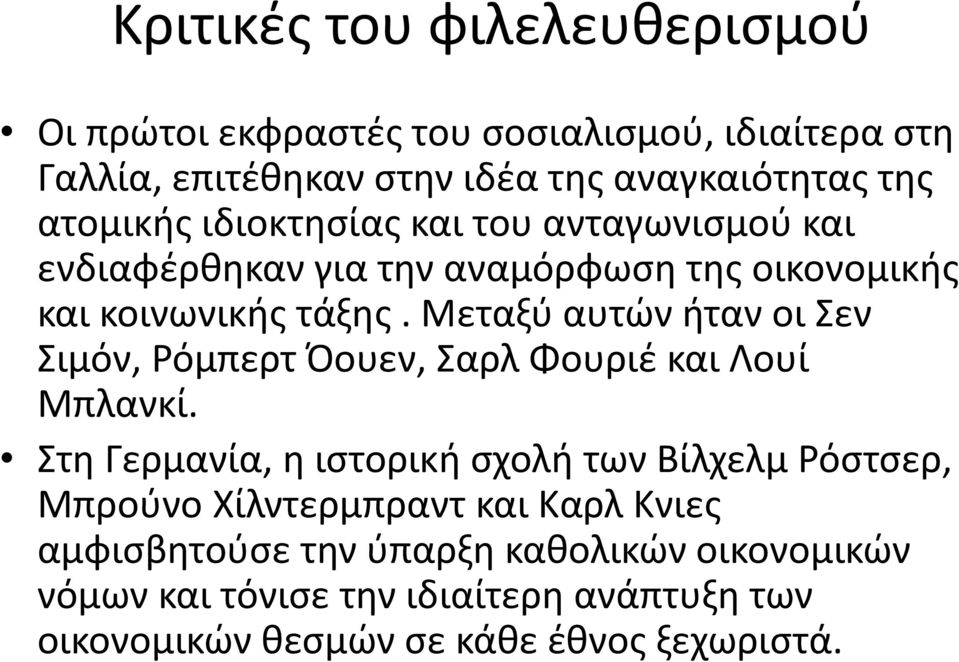 Κριτικές του φιλελευθερισμού

• Οι πρώτοι εκφραστές του σοσιαλισμού, ιδιαίτερα στη Γαλλία, επιτέθηκαν στην ιδέα της αναγκαιότητας της ατομικής ιδιοκτησίας και του ανταγωνισμού και ενδιαφέρθηκαν για την αναμόρφωση της οικονομικής και κοινωνικής τάξης . Μεταξύ αυτών ήταν οι Σεν Σιμόν, Ρόμπερτ Όουεν, Σαρλ Φουριέ και Λουί Μπλανκί.

• Στη Γερμανία, η ιστορική σχολή των Βίλχελμ Ρόστσερ, Μπρούνο Χίλντερμπραντ και Καρλ Κνιες αμφισβητούσε την ύπαρξη καθολικών οικονομικών νόμων και τόνισε την ιδιαίτερη ανάπτυξη των οικονομικών θεσμών σε κάθε έθνος ξεχωριστά.